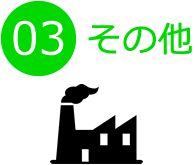 03 その他